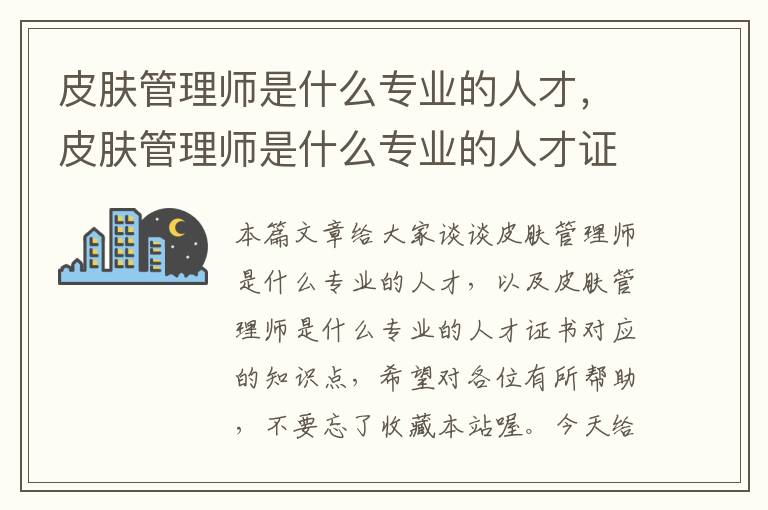 皮肤管理师是什么专业的人才，皮肤管理师是什么专业的人才证

本篇文章给大家谈谈皮肤管理师是什么专业的人才，以及皮肤管理师是什么专业的人才证书对应的知识点，希望对各位有所帮助，不要忘了收藏本站喔。今天给